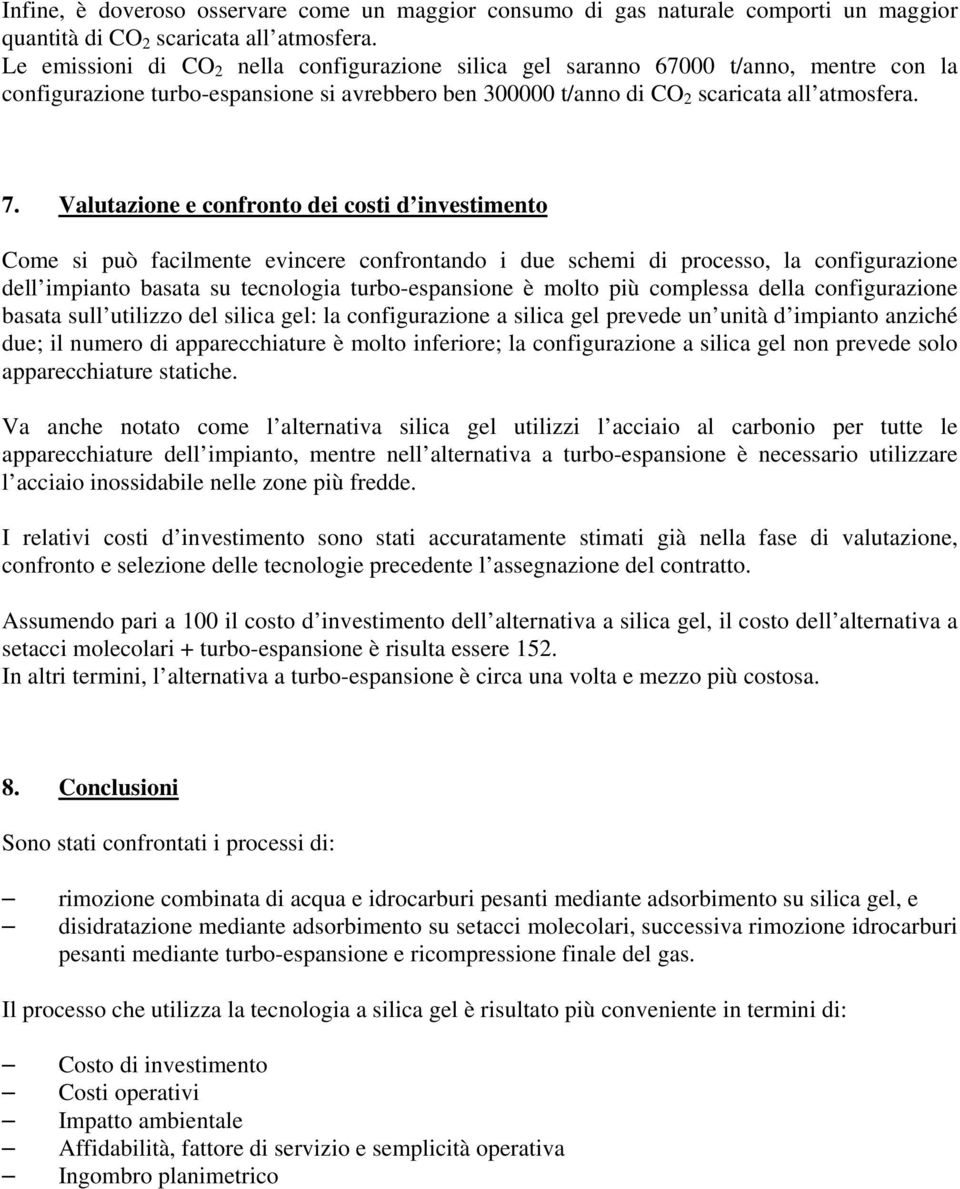 Infine, è doveroso osservare come un maggior consumo di gas naturale comporti un maggior quantità di $CO_2$ scaricata all atmosfera.
Le emissioni di $CO_2$ nella configurazione silica gel saranno 67000 t/anno, mentre con la configurazione turbo-espansione si avrebbero ben 300000 t/anno di $CO_2$ scaricata all atmosfera.

7. Valutazione e confronto dei costi d investimento

Come si può facilmente evincere confrontando i due schemi di processo, la configurazione dell impianto basata su tecnologia turbo-espansione è molto più complessa della configurazione basata sull utilizzo del silica gel: la configurazione a silica gel prevede un unità d impianto anziché due; il numero di apparecchiature è molto inferiore; la configurazione a silica gel non prevede solo apparecchiature statiche.

Va anche notato come l alternativa silica gel utilizzi l acciaio al carbonio per tutte le apparecchiature dell impianto, mentre nell alternativa a turbo-espansione è necessario utilizzare l acciaio inossidabile nelle zone più fredde.

I relativi costi d investimento sono stati accuratamente stimati già nella fase di valutazione, confronto e selezione delle tecnologie precedente l assegnazione del contratto.

Assumendo pari a 100 il costo d investimento dell alternativa a silica gel, il costo dell alternativa a setacci molecolari + turbo-espansione è risulta essere 152.
In altri termini, l alternativa a turbo-espansione è circa una volta e mezzo più costosa.

8. Conclusioni

Sono stati confrontati i processi di:

– rimozione combinata di acqua e idrocarburi pesanti mediante adsorbimento su silica gel, e
– disidratazione mediante adsorbimento su setacci molecolari, successiva rimozione idrocarburi pesanti mediante turbo-espansione e ricompressione finale del gas.

Il processo che utilizza la tecnologia a silica gel è risultato più conveniente in termini di:

– Costo di investimento
– Costi operativi
– Impatto ambientale
– Affidabilità, fattore di servizio e semplicità operativa
– Ingombro planimetrico